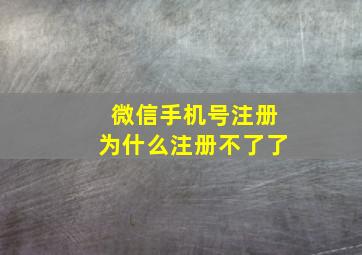 微信手机号注册
为什么注册不了了